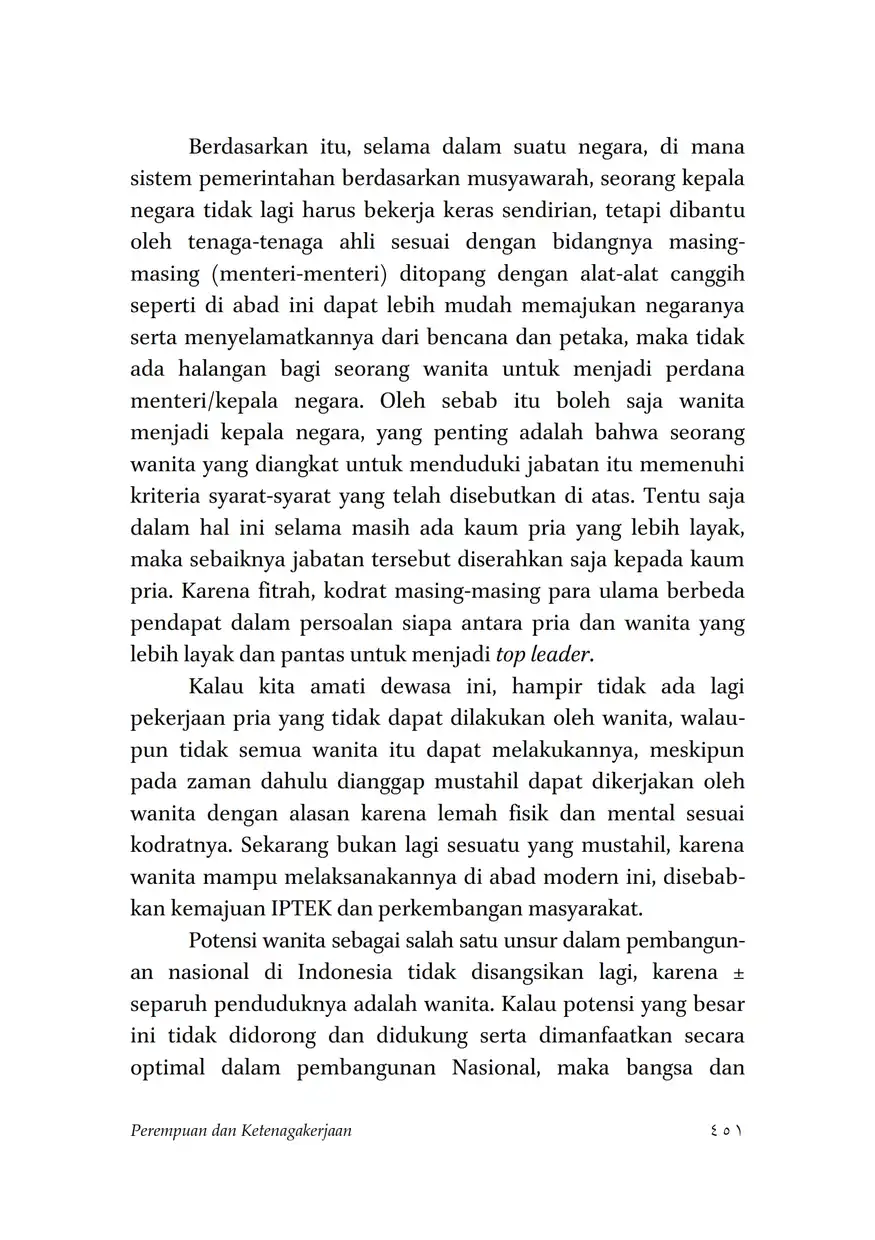 Berdasarkan itu, selama dalam suatu negara, di mana sistem pemerintahan berdasarkan musyawarah, seorang kepala negara tidak lagi harus bekerja keras sendirian, tetapi dibantu oleh tenaga-tenaga ahli sesuai dengan bidangnya masing-masing (menteri-menteri) ditopang dengan alat-alat canggih seperti di abad ini dapat lebih mudah memajukan negaranya serta menyelamatkannya dari bencana dan petaka, maka tidak ada halangan bagi seorang wanita untuk menjadi perdana menteri/kepala negara. Oleh sebab itu boleh saja wanita menjadi kepala negara, yang penting adalah bahwa seorang wanita yang diangkat untuk menduduki jabatan itu memenuhi kriteria syarat-syarat yang telah disebutkan di atas. Tentu saja dalam hal ini selama masih ada kaum pria yang lebih layak, maka sebaiknya jabatan tersebut diserahkan saja kepada kaum pria. Karena fitrah, kodrat masing-masing para ulama berbeda pendapat dalam persoalan siapa antara pria dan wanita yang lebih layak dan pantas untuk menjadi top leader.

Kalau kita amati dewasa ini, hampir tidak ada lagi pekerjaan pria yang tidak dapat dilakukan oleh wanita, walaupun tidak semua wanita itu dapat melakukannya, meskipun pada zaman dahulu dianggap mustahil dapat dikerjakan oleh wanita dengan alasan karena lemah fisik dan mental sesuai kodratnya. Sekarang bukan lagi sesuatu yang mustahil, karena wanita mampu melaksanakannya di abad modern ini, disebabkan kemajuan IPTEK dan perkembangan masyarakat.

Potensi wanita sebagai salah satu unsur dalam pembangunan nasional di Indonesia tidak disangsikan lagi, karena ± separuh penduduknya adalah wanita. Kalau potensi yang besar ini tidak didorong dan didukung serta dimanfaatkan secara optimal dalam pembangunan Nasional, maka bangsa dan

Perempuan dan Ketenagakerjaan ٤٥١